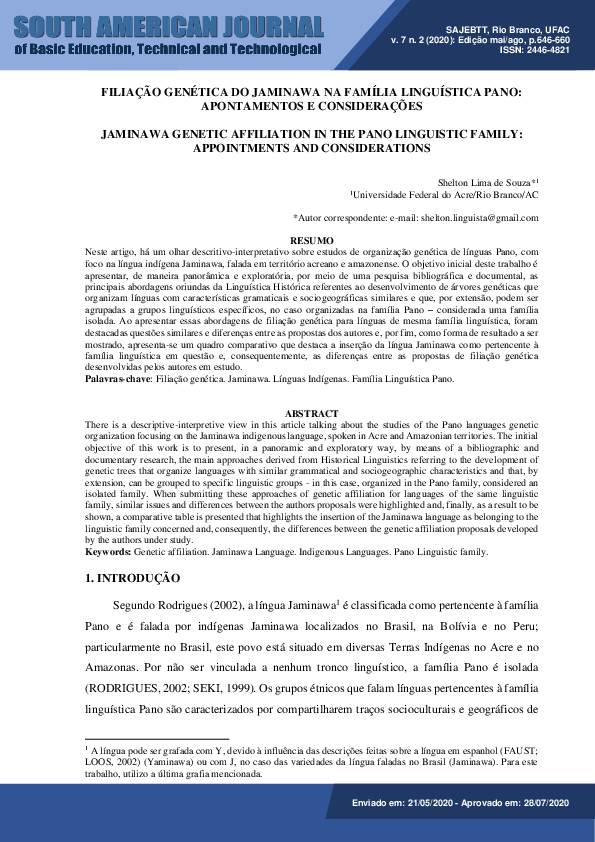 SOUTH AMERICAN JOURNAL
of Basic Education, Technical and Technological

SAJEBTT, Rio Branco, UFAC
v. 7 n. 2 (2020): Edição mai/ago, p.646-660
ISSN: 2446-4821

FILIAÇÃO GENÉTICA DO JAMINAWA NA FAMÍLIA LINGUÍSTICA PANO: APONTAMENTOS E CONSIDERAÇÕES

JAMINAWA GENETIC AFFILIATION IN THE PANO LINGUISTIC FAMILY: APPOINTMENTS AND CONSIDERATIONS

Shelton Lima de Souza*¹
¹Universidade Federal do Acre/Rio Branco/AC

*Autor correspondente: e-mail: shelton.linguista@gmail.com

RESUMO
Neste artigo, há um olhar descritivo-interpretativo sobre estudos de organização genética de línguas Pano, com foco na língua indígena Jaminawa, falada em território acreano e amazonense. O objetivo inicial deste trabalho é apresentar, de maneira panorâmica e exploratória, por meio de uma pesquisa bibliográfica e documental, as principais abordagens oriundas da Linguística Histórica referentes ao desenvolvimento de árvores genéticas que organizam línguas com características gramaticais e sociogeográficas similares e que, por extensão, podem ser agrupadas a grupos linguísticos específicos, no caso organizadas na família Pano – considerada uma família isolada. Ao apresentar essas abordagens de filiação genética para línguas de mesma família linguística, foram destacadas questões similares e diferenças entre as propostas dos autores e, por fim, como forma de resultado a ser mostrado, apresenta-se um quadro comparativo que destaca a inserção da língua Jaminawa como pertencente à família linguística em questão e, consequentemente, as diferenças entre as propostas de filiação genética desenvolvidas pelos autores em estudo.
Palavras-chave: Filiação genética. Jaminawa. Línguas Indígenas. Família Linguística Pano.

ABSTRACT
There is a descriptive-interpretive view in this article talking about the studies of the Pano languages genetic organization focusing on the Jaminawa indigenous language, spoken in Acre and Amazonian territories. The initial objective of this work is to present, in a panoramic and exploratory way, by means of a bibliographic and documentary research, the main approaches derived from Historical Linguistics referring to the development of genetic trees that organize languages with similar grammatical and sociogeographic characteristics and that, by extension, can be grouped to specific linguistic groups - in this case, organized in the Pano family, considered an isolated family. When submitting these approaches of genetic affiliation for languages of the same linguistic family, similar issues and differences between the authors proposals were highlighted and, finally, as a result to be shown, a comparative table is presented that highlights the insertion of the Jaminawa language as belonging to the linguistic family concerned and, consequently, the differences between the genetic affiliation proposals developed by the authors under study.
Keywords: Genetic affiliation. Jaminawa Language. Indigenous Languages. Pano Linguistic family.

1. INTRODUÇÃO

Segundo Rodrigues (2002), a língua Jaminawa¹ é classificada como pertencente à família Pano e é falada por indígenas Jaminawa localizados no Brasil, na Bolívia e no Peru; particularmente no Brasil, este povo está situado em diversas Terras Indígenas no Acre e no Amazonas. Por não ser vinculada a nenhum tronco linguístico, a família Pano é isolada (RODRIGUES, 2002; SEKI, 1999). Os grupos étnicos que falam línguas pertencentes à família linguística Pano são caracterizados por compartilharem traços socioculturais e geográficos de

¹ A língua pode ser grafada com Y, devido à influência das descrições feitas sobre a língua em espanhol (FAUST; LOOS, 2002) (Yaminawa) ou com J, no caso das variedades da língua faladas no Brasil (Jaminawa). Para este trabalho, utilizo a última grafia mencionada.

Enviado em: 21/05/2020 - Aprovado em: 28/07/2020